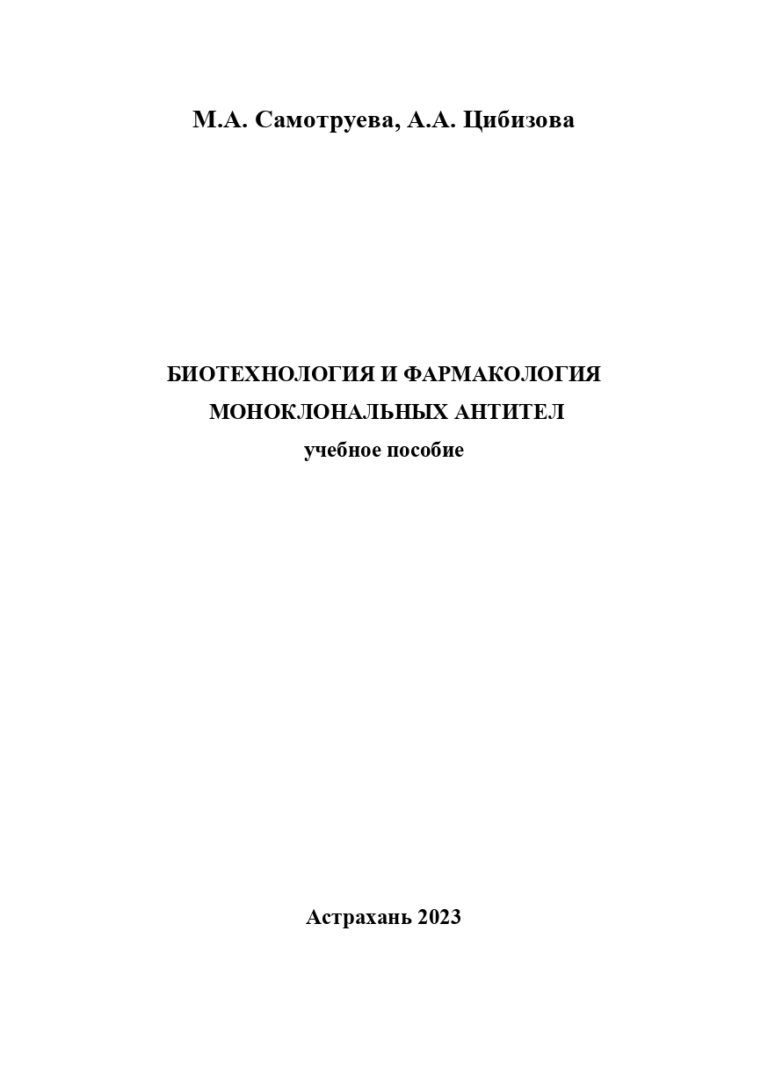 М.А. Самотруева, А.А. Цибизова

БИОТЕХНОЛОГИЯ И ФАРМАКОЛОГИЯ МОНОКЛОНАЛЬНЫХ АНТИТЕЛ
учебное пособие

Астрахань 2023